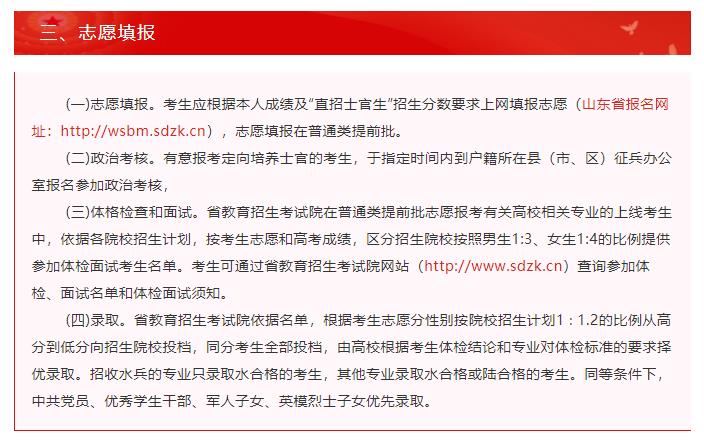 三、志愿填报

(一)志愿填报。考生应根据本人成绩及“直招士官生”招生分数要求上网填报志愿（山东省报名网址：http://wsbm.sdzk.cn），志愿填报在普通类提前批。

(二)政治考核。有意报考定向培养士官的考生，于指定时间内到户籍所在县（市、区）征兵办公室报名参加政治考核，

(三)体格检查和面试。省教育招生考试院在普通类提前批志愿报考有关高校相关专业的上线考生中，依据各院校招生计划，按考生志愿和高考成绩，区分招生院校按照男生1:3、女生1:4的比例提供参加体检面试考生名单。考生可通过省教育招生考试院网站（http://www.sdzk.cn）查询参加体检、面试名单和体检面试须知。

(四)录取。省教育招生考试院依据名单，根据考生志愿分性别按院校招生计划1：1.2的比例从高分到低分向招生院校投档，同分考生全部投档，由高校根据考生体检结论和专业对体检标准的要求择优录取。招收水兵的专业只录取水合格的考生，其他专业录取水合格或陆合格的考生。同等条件下，中共党员、优秀学生干部、军人子女、英模烈士子女优先录取。